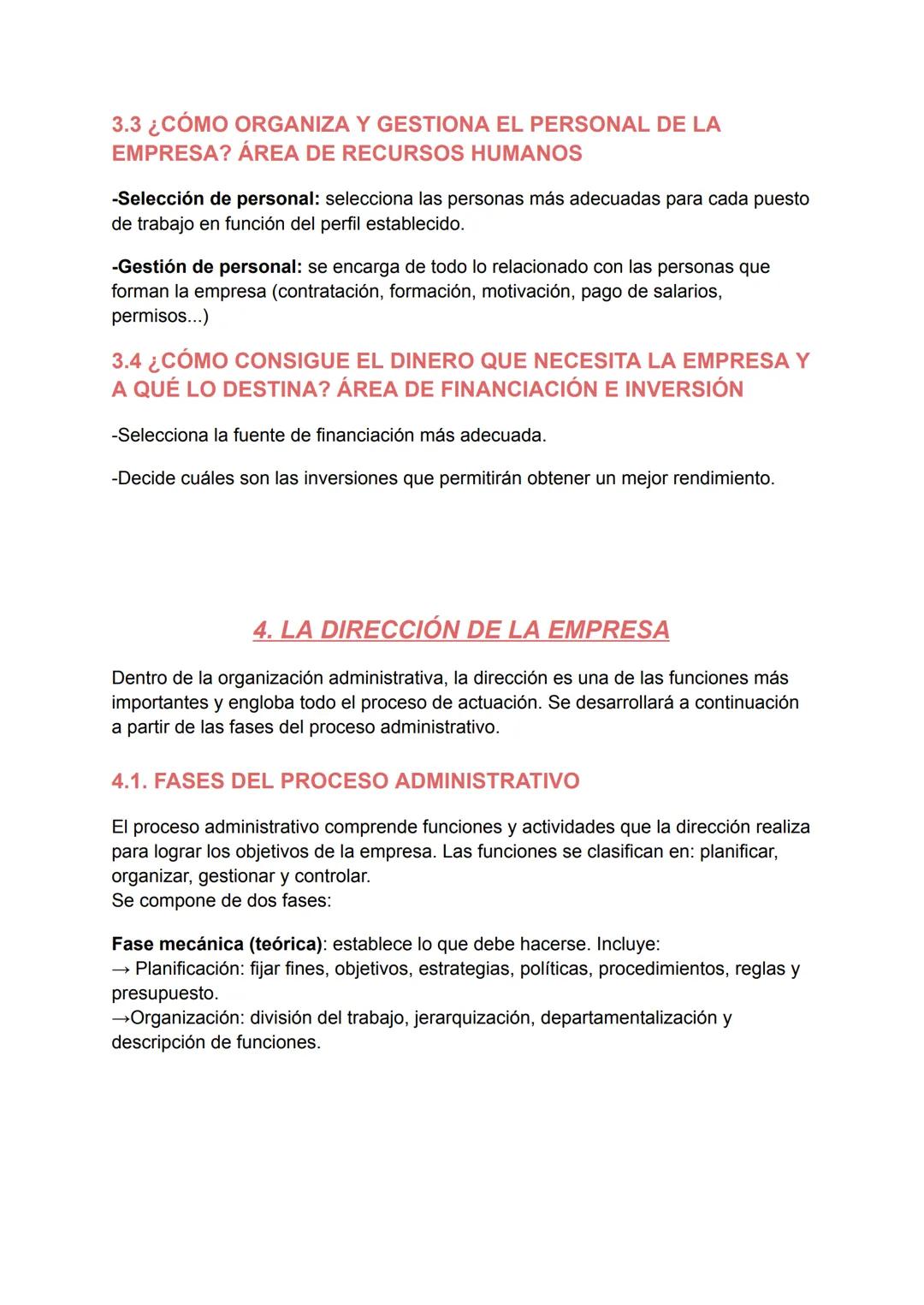 3.3 ¿CÓMO ORGANIZA Y GESTIONA EL PERSONAL DE LA EMPRESA? ÁREA DE RECURSOS HUMANOS

-Selección de personal: selecciona las personas más adecuadas para cada puesto de trabajo en función del perfil establecido.

-Gestión de personal: se encarga de todo lo relacionado con las personas que forman la empresa (contratación, formación, motivación, pago de salarios, permisos...)

3.4 ¿CÓMO CONSIGUE EL DINERO QUE NECESITA LA EMPRESA Y A QUÉ LO DESTINA? ÁREA DE FINANCIACIÓN E INVERSIÓN

-Selecciona la fuente de financiación más adecuada.

-Decide cuáles son las inversiones que permitirán obtener un mejor rendimiento.

4. LA DIRECCIÓN DE LA EMPRESA

Dentro de la organización administrativa, la dirección es una de las funciones más importantes y engloba todo el proceso de actuación. Se desarrollará a continuación a partir de las fases del proceso administrativo.

4.1. FASES DEL PROCESO ADMINISTRATIVO

El proceso administrativo comprende funciones y actividades que la dirección realiza para lograr los objetivos de la empresa. Las funciones se clasifican en: planificar, organizar, gestionar y controlar.
Se compone de dos fases:

Fase mecánica (teórica): establece lo que debe hacerse. Incluye:
→ Planificación: fijar fines, objetivos, estrategias, políticas, procedimientos, reglas y presupuesto.
→Organización: división del trabajo, jerarquización, departamentalización y descripción de funciones.